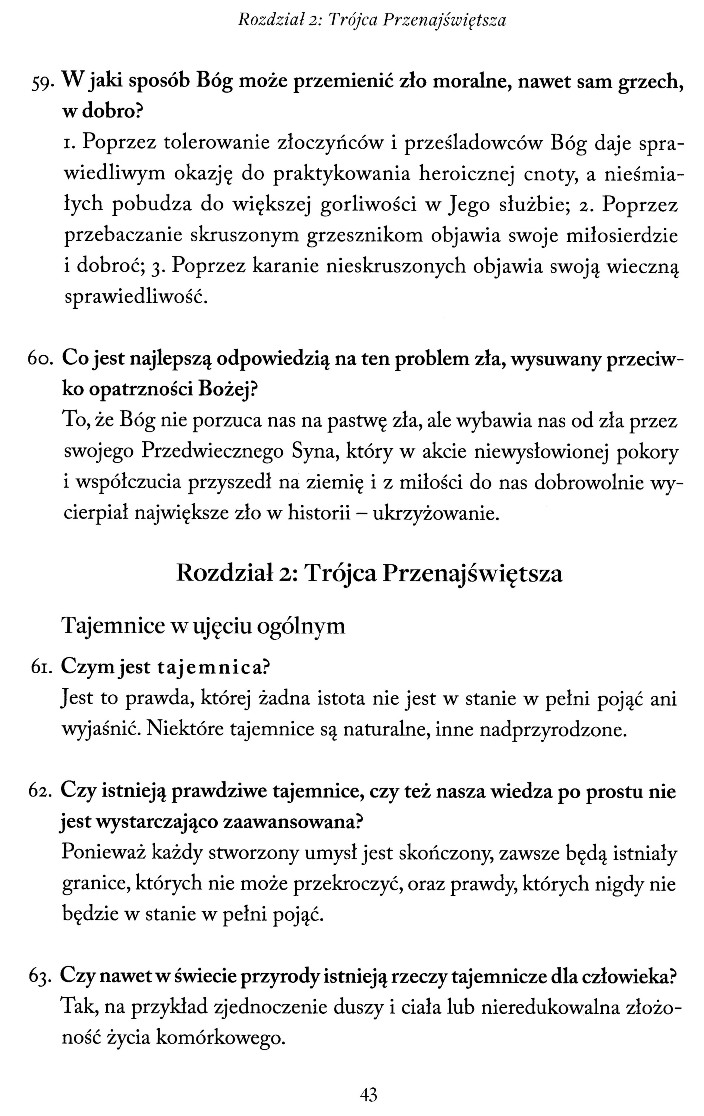 Rozdział 2: Trójca Przenajświętsza

59. W jaki sposób Bóg może przemienić zło moralne, nawet sam grzech, w dobro?
1. Poprzez tolerowanie złoczyńców i prześladowców Bóg daje sprawiedliwym okazję do praktykowania heroicznej cnoty, a nieśmiałych pobudza do większej gorliwości w Jego służbie; 2. Poprzez przebaczanie skruszonym grzesznikom objawia swoje miłosierdzie i dobroć; 3. Poprzez karanie nieskruszonych objawia swoją wieczną sprawiedliwość.

60. Co jest najlepszą odpowiedzią na ten problem zła, wysuwany przeciwko opatrzności Bożej?
To, że Bóg nie porzuca nas na pastwę zła, ale wybawia nas od zła przez swojego Przedwiecznego Syna, który w akcie niewysłowionej pokory i współczucia przyszedł na ziemię i z miłości do nas dobrowolnie wycierpiał największe zło w historii – ukrzyżowanie.

Rozdział 2: Trójca Przenajświętsza

Tajemnice w ujęciu ogólnym

61. Czym jest tajemnica?
Jest to prawda, której żadna istota nie jest w stanie w pełni pojąć ani wyjaśnić. Niektóre tajemnice są naturalne, inne nadprzyrodzone.

62. Czy istnieją prawdziwe tajemnice, czy też nasza wiedza po prostu nie jest wystarczająco zaawansowana?
Ponieważ każdy stworzony umysł jest skończony, zawsze będą istniały granice, których nie może przekroczyć, oraz prawdy, których nigdy nie będzie w stanie w pełni pojąć.

63. Czy nawet w świecie przyrody istnieją rzeczy tajemnicze dla człowieka?
Tak, na przykład zjednoczenie duszy i ciała lub nieredukowalna złożoność życia komórkowego.

43